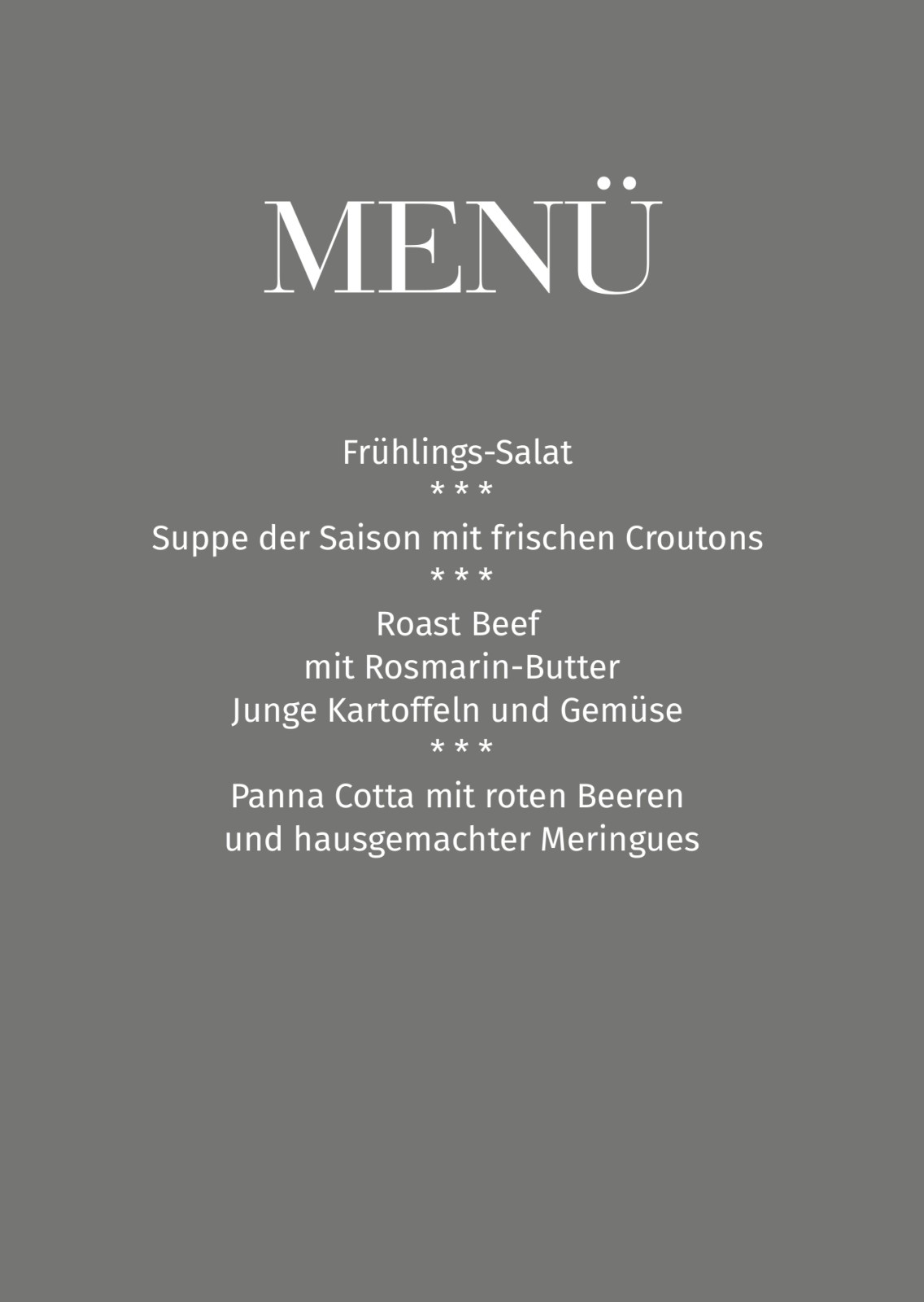 MENÜ

Frühlings-Salat
* * *
Suppe der Saison mit frischen Croutons
* * *
Roast Beef
mit Rosmarin-Butter
Junge Kartoffeln und Gemüse
* * *
Panna Cotta mit roten Beeren
und hausgemachter Meringues